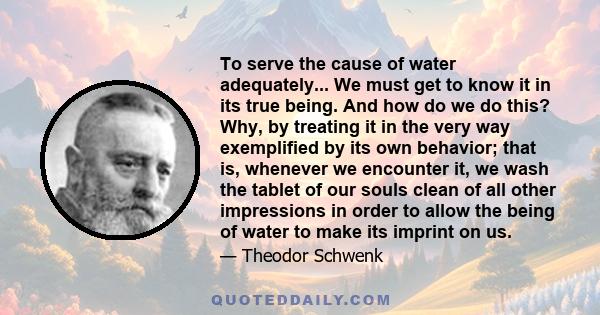 To serve the cause of water adequately... We must get to know it in its true being. And how do we do this? Why, by treating it in the very way exemplified by its own behavior; that is, whenever we encounter it, we wash the tablet of our souls clean of all other impressions in order to allow the being of water to make its imprint on us.

— Theodor Schwenk

QUOTEDDAILY.COM